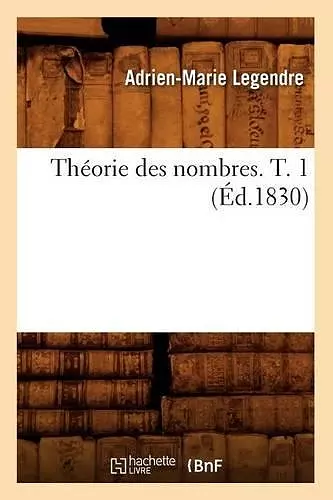 Adrien-Marie Legendre

Théorie des nombres. T. 1 (Éd.1830)

hachette LIVRE BnF